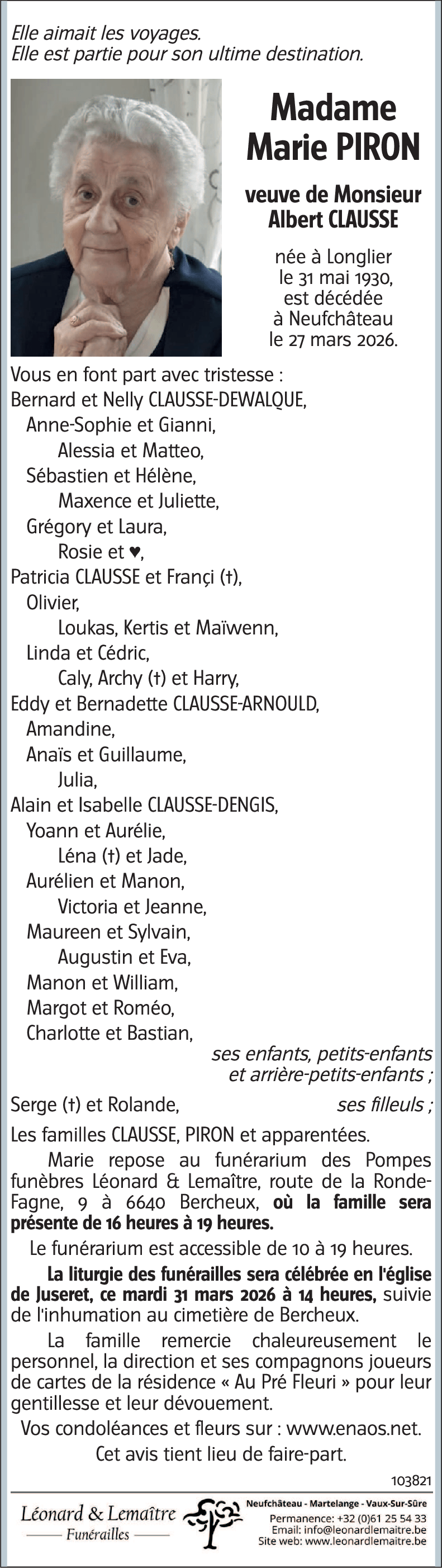 Elle aimait les voyages.
Elle est partie pour son ultime destination.

Madame
Marie PIRON

veuve de Monsieur
Albert CLAUSSE

née à Longlier
le 31 mai 1930,
est décédée
à Neufchâteau
le 27 mars 2026.

Vous en font part avec tristesse :
Bernard et Nelly CLAUSSE-DEWALQUE,
Anne-Sophie et Gianni,
Alessia et Matteo,
Sébastien et Hélène,
Maxence et Juliette,
Grégory et Laura,
Rosie et ♥,
Patricia CLAUSSE et Françi (†),
Olivier,
Loukas, Kertis et Maïwenn,
Linda et Cédric,
Caly, Archy (†) et Harry,
Eddy et Bernadette CLAUSSE-ARNOULD,
Amandine,
Anaïs et Guillaume,
Julia,
Alain et Isabelle CLAUSSE-DENGIS,
Yoann et Aurélie,
Léna (†) et Jade,
Aurélien et Manon,
Victoria et Jeanne,
Maureen et Sylvain,
Augustin et Eva,
Manon et William,
Margot et Roméo,
Charlotte et Bastian,
ses enfants, petits-enfants
et arrière-petits-enfants ;
Serge (†) et Rolande, ses filleuls ;
Les familles CLAUSSE, PIRON et apparentées.

Marie repose au funérarium des Pompes funèbres Léonard & Lemaître, route de la Ronde-Fagne, 9 à 6640 Bercheux, où la famille sera présente de 16 heures à 19 heures.

Le funérarium est accessible de 10 à 19 heures.

La liturgie des funérailles sera célébrée en l'église de Juseret, ce mardi 31 mars 2026 à 14 heures, suivie de l'inhumation au cimetière de Bercheux.

La famille remercie chaleureusement le personnel, la direction et ses compagnons joueurs de cartes de la résidence « Au Pré Fleuri » pour leur gentillesse et leur dévouement.

Vos condoléances et fleurs sur : www.enaos.net.

Cet avis tient lieu de faire-part.

103821

Léonard & Lemaître
Funérailles

Neufchâteau - Martelange - Vaux-Sur-Sûre
Permanence: +32 (0)61 25 54 33
Email: info@leonardlemaitre.be
Site web: www.leonardlemaitre.be